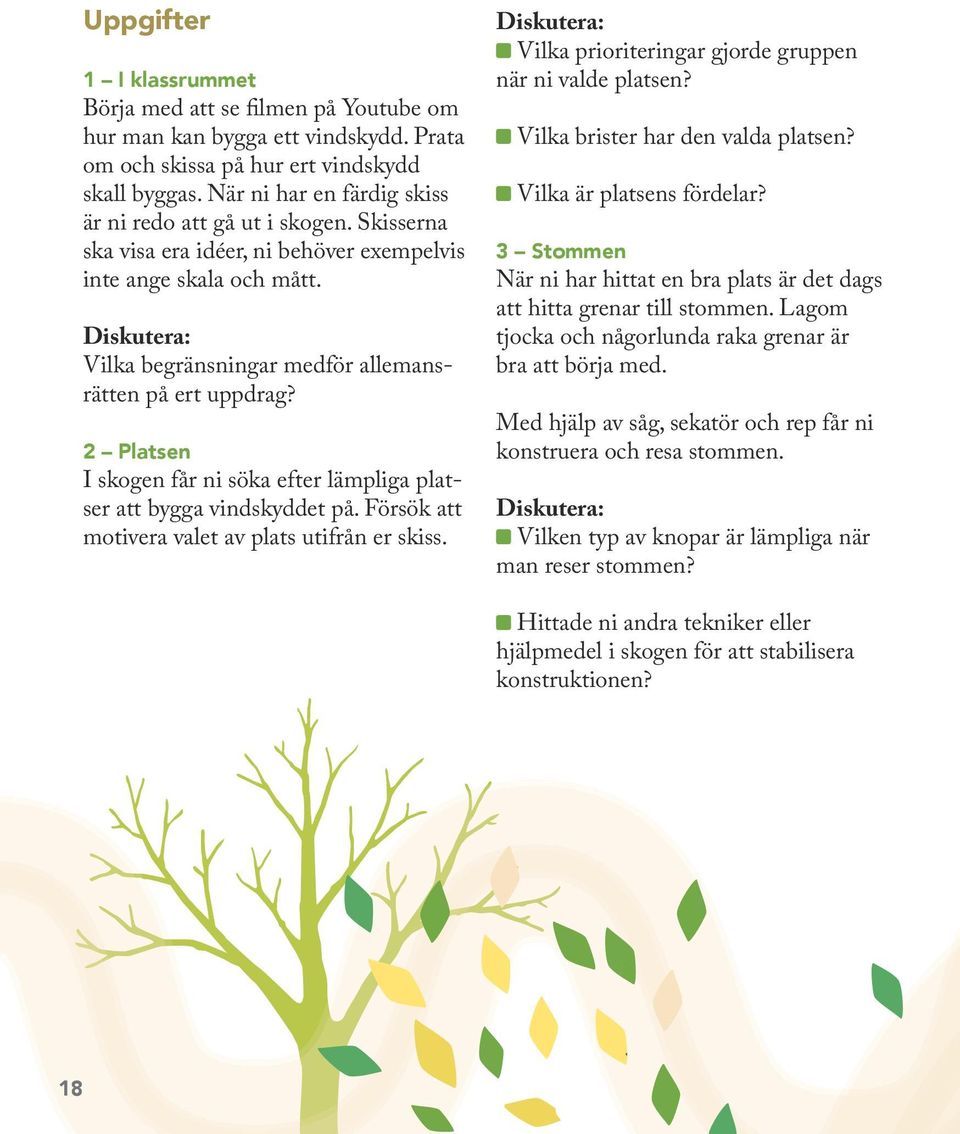 Uppgifter

1 – I klassrummet
Börja med att se filmen på Youtube om hur man kan bygga ett vindskydd. Prata om och skissa på hur ert vindskydd skall byggas. När ni har en färdig skiss är ni redo att gå ut i skogen. Skisserna ska visa era idéer, ni behöver exempelvis inte ange skala och mått.

Diskutera:
Vilka begränsningar medför allemansrätten på ert uppdrag?

2 – Platsen
I skogen får ni söka efter lämpliga platser att bygga vindskyddet på. Försök att motivera valet av plats utifrån er skiss.

Diskutera:
Vilka prioriteringar gjorde gruppen när ni valde platsen?

Vilka brister har den valda platsen?

Vilka är platsens fördelar?

3 – Stommen
När ni har hittat en bra plats är det dags att hitta grenar till stommen. Lagom tjocka och någorlunda raka grenar är bra att börja med.

Med hjälp av såg, sekatör och rep får ni konstruera och resa stommen.

Diskutera:
Vilken typ av knopar är lämpliga när man reser stommen?

Hittade ni andra tekniker eller hjälpmedel i skogen för att stabilisera konstruktionen?

18